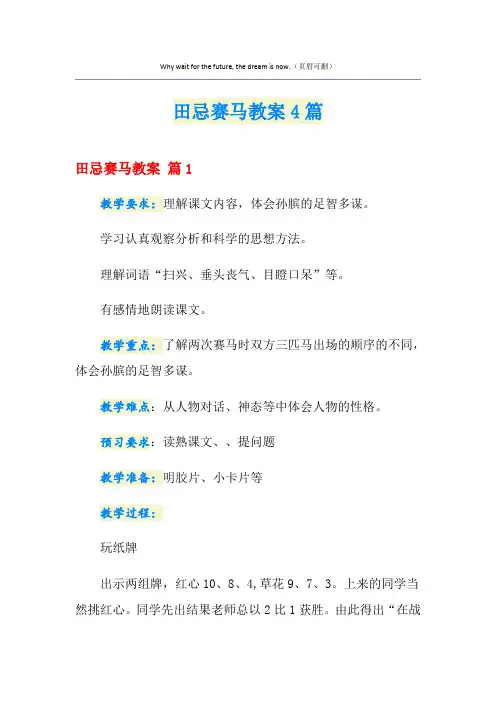 Why wait for the future, the dream is now.（页眉可删）

田忌赛马教案4篇

田忌赛马教案 篇1

教学要求：理解课文内容，体会孙膑的足智多谋。

学习认真观察分析和科学的思想方法。

理解词语“扫兴、垂头丧气、目瞪口呆”等。

有感情地朗读课文。

教学重点：了解两次赛马时双方三匹马出场的顺序的不同，体会孙膑的足智多谋。

教学难点：从人物对话、神态等中体会人物的性格。

预习要求：读熟课文、、提问题

教学准备：明胶片、小卡片等

教学过程：

玩纸牌

出示两组牌，红心10、8、4，草花9、7、3。上来的同学当然挑红心。同学先出结果老师总以2比1获胜。由此得出“在战